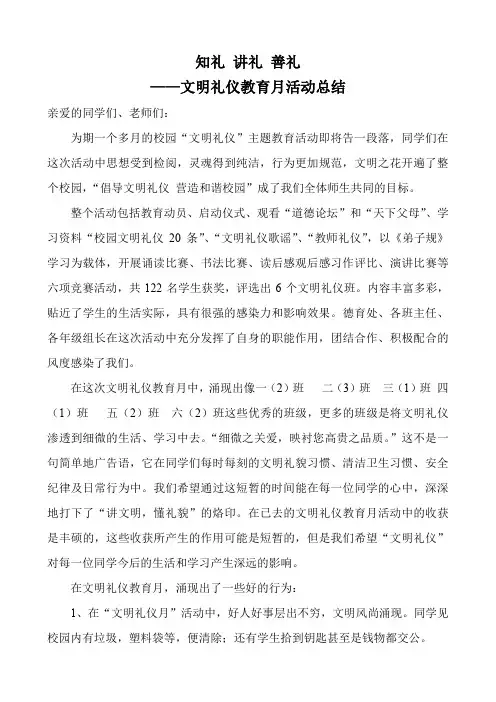 知礼 讲礼 善礼
——文明礼仪教育月活动总结

亲爱的同学们、老师们：

为期一个多月的校园“文明礼仪”主题教育活动即将告一段落，同学们在这次活动中思想受到检阅，灵魂得到纯洁，行为更加规范，文明之花开遍了整个校园，“倡导文明礼仪 营造和谐校园”成了我们全体师生共同的目标。

整个活动包括教育动员、启动仪式、观看“道德论坛”和“天下父母”、学习资料“校园文明礼仪 20 条”、“文明礼仪歌谣”、“教师礼仪”，以《弟子规》学习为载体，开展诵读比赛、书法比赛、读后感观后感习作评比、演讲比赛等六项竞赛活动，共 122 名学生获奖，评选出 6 个文明礼仪班。内容丰富多彩，贴近了学生的生活实际，具有很强的感染力和影响效果。德育处、各班主任、各年级组长在这次活动中充分发挥了自身的职能作用，团结合作、积极配合的风度感染了我们。

在这次文明礼仪教育月中，涌现出像一（2）班 二（3）班 三（1）班 四（1）班 五（2）班 六（2）班这些优秀的班级，更多的班级是将文明礼仪渗透到细微的生活、学习中去。“细微之关爱，映衬您高贵之品质。”这不是一句简单地广告语，它在同学们每时每刻的文明礼貌习惯、清洁卫生习惯、安全纪律及日常行为中。我们希望通过这短暂的时间能在每一位同学的心中，深深地打下了“讲文明，懂礼貌”的烙印。在已去的文明礼仪教育月活动中的收获是丰硕的，这些收获所产生的作用可能是短暂的，但是我们希望“文明礼仪”对每一位同学今后的生活和学习产生深远的影响。

在文明礼仪教育月，涌现出了一些好的行为：

1、在“文明礼仪月”活动中，好人好事层出不穷，文明风尚涌现。同学见校园内有垃圾，塑料袋等，便清除；还有学生拾到钥匙甚至是钱物都交公。